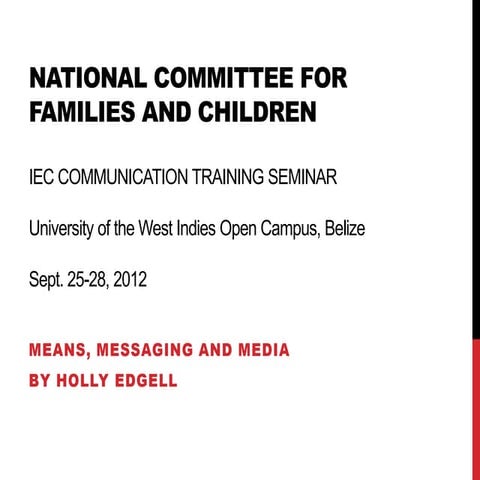 NATIONAL COMMITTEE FOR FAMILIES AND CHILDREN

IEC COMMUNICATION TRAINING SEMINAR

University of the West Indies Open Campus, Belize

Sept. 25-28, 2012

MEANS, MESSAGING AND MEDIA

BY HOLLY EDGELL